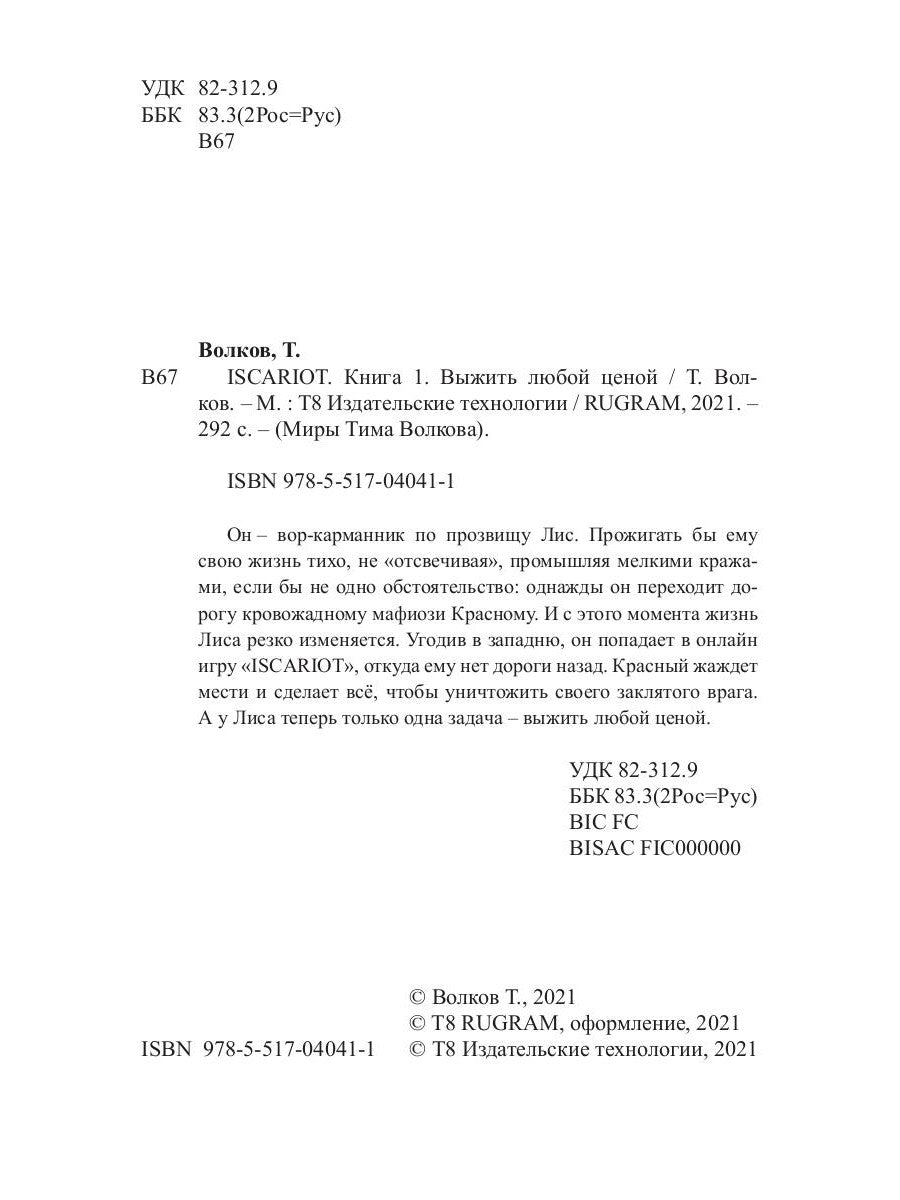 УДК 82-312.9
ББК 83.3(2Рос=Рус)
В67

Волков, Т.

В67 ISCARIOT. Книга 1. Выжить любой ценой / Т. Волков. – М. : Т8 Издательские технологии / RUGRAM, 2021. – 292 с. – (Миры Тима Волкова).

ISBN 978-5-517-04041-1

Он – вор-карманник по прозвищу Лис. Прожигать бы ему свою жизнь тихо, не «отсвечивая», промышляя мелкими кражами, если бы не одно обстоятельство: однажды он переходит дорогу кровожадному мафиози Красному. И с этого момента жизнь Лиса резко изменяется. Угодив в западню, он попадает в онлайн игру «ISCARIOT», откуда ему нет дороги назад. Красный жаждет мести и сделает всё, чтобы уничтожить своего заклятого врага. А у Лиса теперь только одна задача – выжить любой ценой.

УДК 82-312.9
ББК 83.3(2Рос=Рус)
BIC FC
BISAC FIC000000

© Волков Т., 2021
© Т8 RUGRAM, оформление, 2021
ISBN 978-5-517-04041-1 © Т8 Издательские технологии, 2021